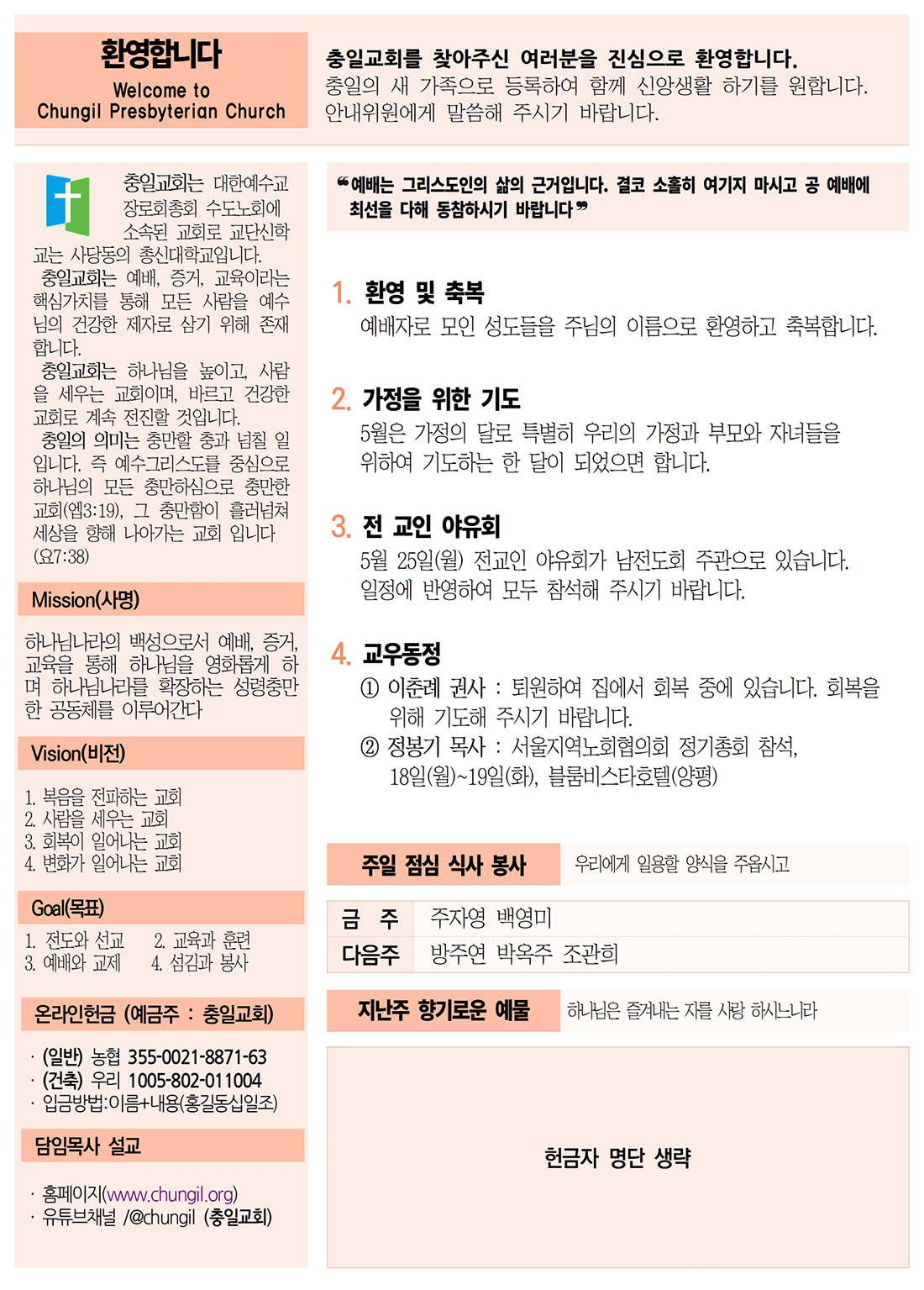 환영합니다
Welcome to
Chungil Presbyterian Church

충일교회를 찾아주신 여러분을 진심으로 환영합니다.
충일의 새 가족으로 등록하여 함께 신앙생활 하기를 원합니다.
안내위원에게 말씀해 주시기 바랍니다.

충일교회는 대한예수교 장로회총회 수도노회에 소속된 교회로 교단신학교는 사당동의 총신대학교입니다.
충일교회는 예배, 증거, 교육이라는 핵심가치를 통해 모든 사람을 예수님의 건강한 제자로 삼기 위해 존재합니다.
충일교회는 하나님을 높이고, 사람을 세우는 교회이며, 바르고 건강한 교회로 계속 전진할 것입니다.
충일의 의미는 충만할 충과 넘칠 일입니다. 즉 예수그리스도를 중심으로 하나님의 모든 충만하심으로 충만한 교회(엡3:19), 그 충만함이 흘러넘쳐 세상을 향해 나아가는 교회 입니다 (요7:38)

Mission(사명)

하나님나라의 백성으로서 예배, 증거, 교육을 통해 하나님을 영화롭게 하며 하나님나라를 확장하는 성령충만한 공동체를 이루어간다

Vision(비전)

1. 복음을 전파하는 교회
2. 사람을 세우는 교회
3. 회복이 일어나는 교회
4. 변화가 일어나는 교회

Goal(목표)

1. 전도와 선교 2. 교육과 훈련
3. 예배와 교제 4. 섬김과 봉사

온라인헌금 (예금주 : 충일교회)

· (일반) 농협 355-0021-8871-63
· (건축) 우리 1005-802-011004
· 입금방법:이름+내용(홍길동십일조)

담임목사 설교

· 홈페이지(www.chungil.org)
· 유튜브채널 /@chungil (충일교회)

❝예배는 그리스도인의 삶의 근거입니다. 결코 소홀히 여기지 마시고 공 예배에 최선을 다해 동참하시기 바랍니다❞

1. 환영 및 축복
예배자로 모인 성도들을 주님의 이름으로 환영하고 축복합니다.

2. 가정을 위한 기도
5월은 가정의 달로 특별히 우리의 가정과 부모와 자녀들을 위하여 기도하는 한 달이 되었으면 합니다.

3. 전 교인 야유회
5월 25일(월) 전교인 야유회가 남전도회 주관으로 있습니다. 일정에 반영하여 모두 참석해 주시기 바랍니다.

4. 교우동정
① 이춘례 권사 : 퇴원하여 집에서 회복 중에 있습니다. 회복을 위해 기도해 주시기 바랍니다.
② 정봉기 목사 : 서울지역노회협의회 정기총회 참석, 18일(월)~19일(화), 블룸비스타호텔(양평)

주일 점심 식사 봉사 우리에게 일용할 양식을 주옵시고

| 금 주 | 주자영 백영미 |
|---|---|
| 다음주 | 방주연 박옥주 조관희 |

지난주 향기로운 예물 하나님은 즐겨내는 자를 사랑 하시느니라

헌금자 명단 생략